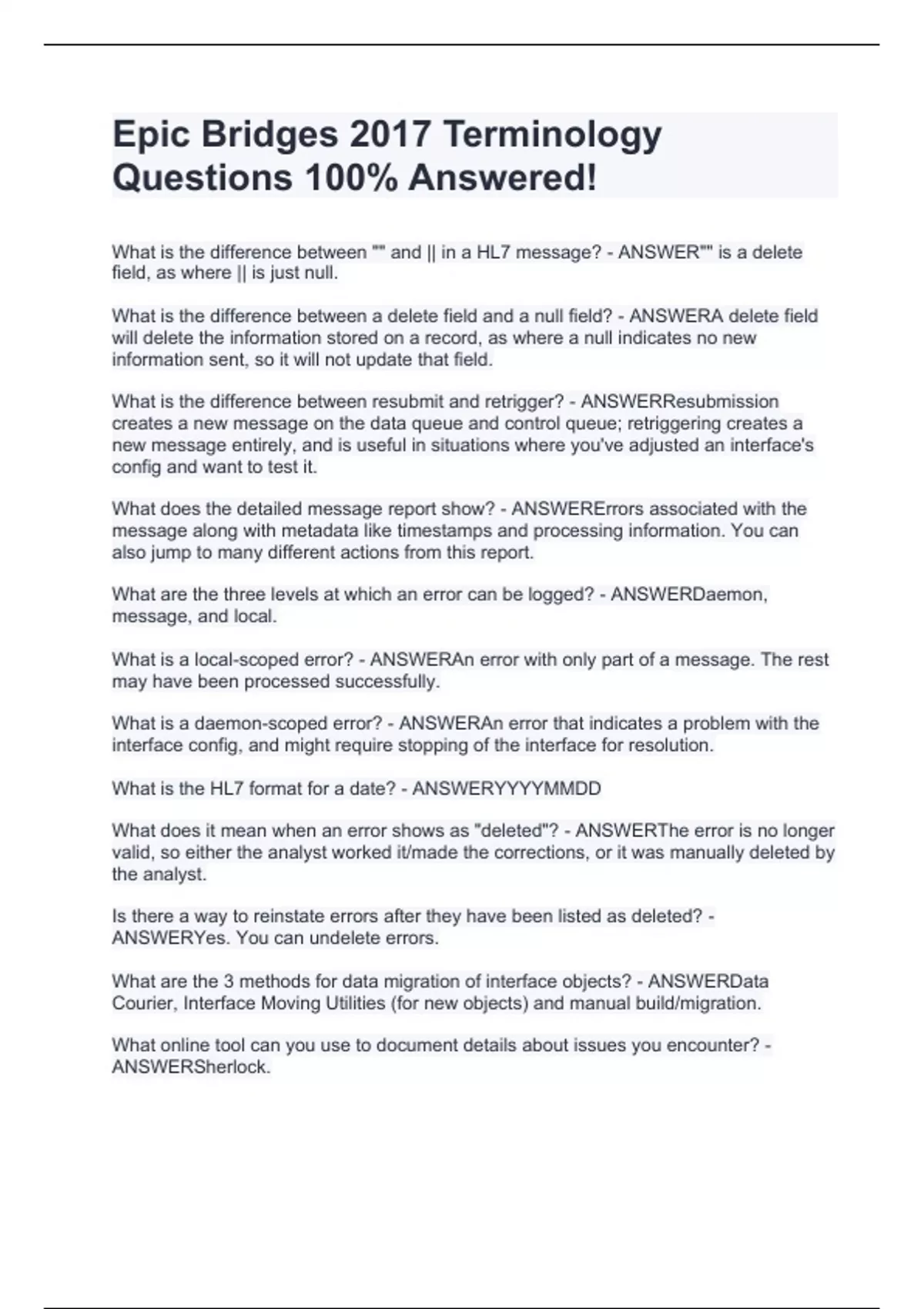 Epic Bridges 2017 Terminology Questions 100% Answered!

What is the difference between "" and || in a HL7 message? - ANSWER"" is a delete field, as where || is just null.

What is the difference between a delete field and a null field? - ANSWERA delete field will delete the information stored on a record, as where a null indicates no new information sent, so it will not update that field.

What is the difference between resubmit and retrigger? - ANSWERResubmission creates a new message on the data queue and control queue; retriggering creates a new message entirely, and is useful in situations where you've adjusted an interface's config and want to test it.

What does the detailed message report show? - ANSWERErrors associated with the message along with metadata like timestamps and processing information. You can also jump to many different actions from this report.

What are the three levels at which an error can be logged? - ANSWERDaemon, message, and local.

What is a local-scoped error? - ANSWERAn error with only part of a message. The rest may have been processed successfully.

What is a daemon-scoped error? - ANSWERAn error that indicates a problem with the interface config, and might require stopping of the interface for resolution.

What is the HL7 format for a date? - ANSWERYYYYMMDD

What does it mean when an error shows as "deleted"? - ANSWERThe error is no longer valid, so either the analyst worked it/made the corrections, or it was manually deleted by the analyst.

Is there a way to reinstate errors after they have been listed as deleted? - ANSWERYes. You can undelete errors.

What are the 3 methods for data migration of interface objects? - ANSWERData Courier, Interface Moving Utilities (for new objects) and manual build/migration.

What online tool can you use to document details about issues you encounter? - ANSWERSherlock.